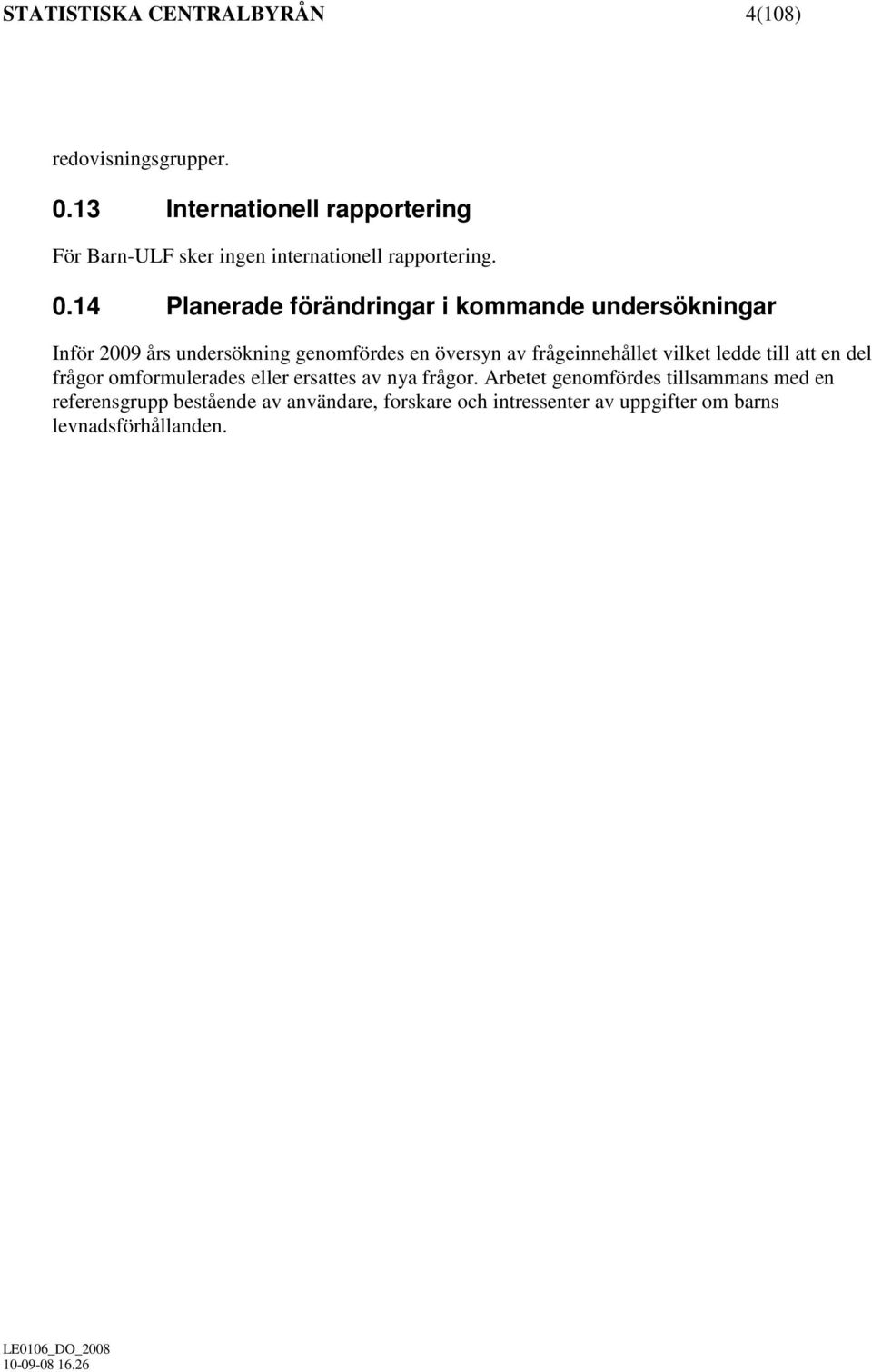 STATISTISKA CENTRALBYRÅN 4(108)

redovisningsgrupper.

0.13 Internationell rapportering

För Barn-ULF sker ingen internationell rapportering.

0.14 Planerade förändringar i kommande undersökningar

Inför 2009 års undersökning genomfördes en översyn av frågeinnehållet vilket ledde till att en del frågor omformulerades eller ersattes av nya frågor. Arbetet genomfördes tillsammans med en referensgrupp bestående av användare, forskare och intressenter av uppgifter om barns levnadsförhållanden.

LE0106_DO_2008
10-09-08 16.26